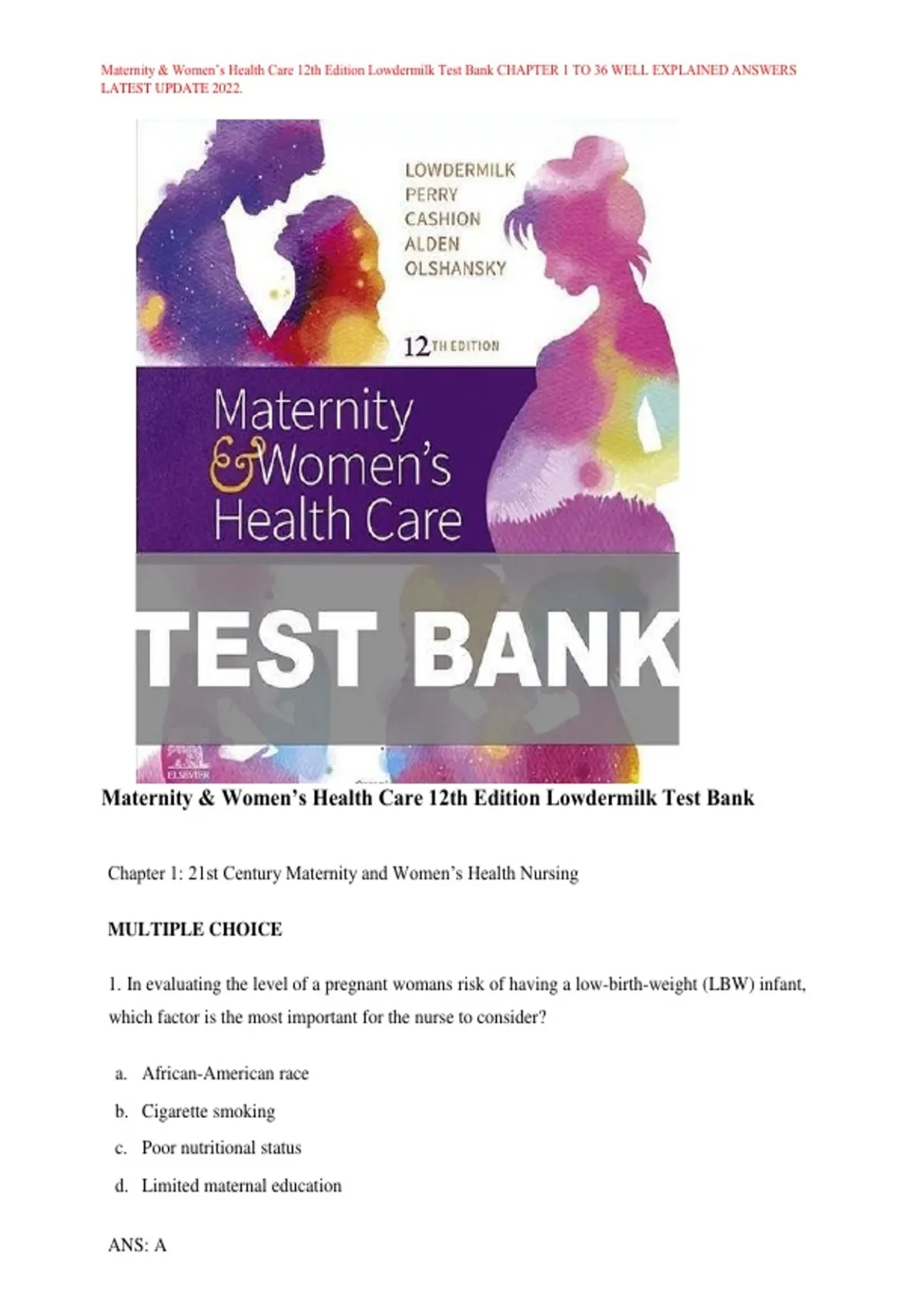 Maternity & Women's Health Care 12th Edition Lowdermilk Test Bank CHAPTER 1 TO 36 WELL EXPLAINED ANSWERS LATEST UPDATE 2022.

LOWDERMILK
PERRY
CASHION
ALDEN
OLSHANSKY

12TH EDITION

Maternity & Women's Health Care

TEST BANK

ELSEVIER

Maternity & Women's Health Care 12th Edition Lowdermilk Test Bank

Chapter 1: 21st Century Maternity and Women's Health Nursing

MULTIPLE CHOICE

1. In evaluating the level of a pregnant womans risk of having a low-birth-weight (LBW) infant, which factor is the most important for the nurse to consider?

a. African-American race
b. Cigarette smoking
c. Poor nutritional status
d. Limited maternal education

ANS: A